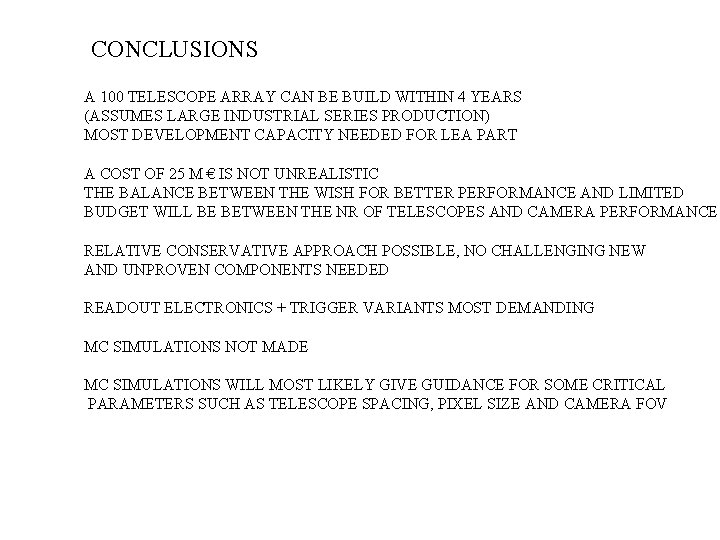 CONCLUSIONS

A 100 TELESCOPE ARRAY CAN BE BUILD WITHIN 4 YEARS
(ASSUMES LARGE INDUSTRIAL SERIES PRODUCTION)
MOST DEVELOPMENT CAPACITY NEEDED FOR LEA PART

A COST OF 25 M € IS NOT UNREALISTIC
THE BALANCE BETWEEN THE WISH FOR BETTER PERFORMANCE AND LIMITED BUDGET WILL BE BETWEEN THE NR OF TELESCOPES AND CAMERA PERFORMANCE

RELATIVE CONSERVATIVE APPROACH POSSIBLE, NO CHALLENGING NEW AND UNPROVEN COMPONENTS NEEDED

READOUT ELECTRONICS + TRIGGER VARIANTS MOST DEMANDING

MC SIMULATIONS NOT MADE

MC SIMULATIONS WILL MOST LIKELY GIVE GUIDANCE FOR SOME CRITICAL PARAMETERS SUCH AS TELESCOPE SPACING, PIXEL SIZE AND CAMERA FOV